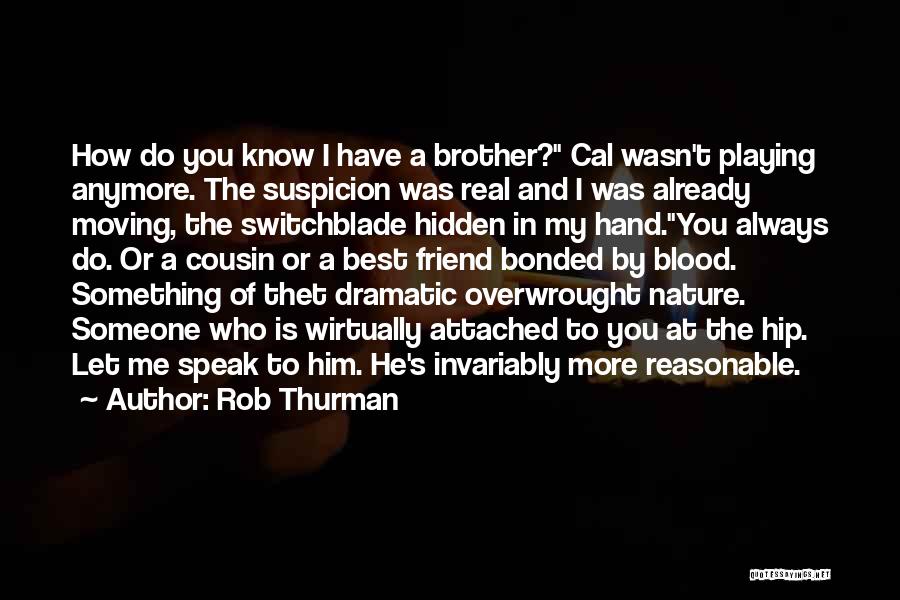 How do you know I have a brother?" Cal wasn't playing anymore. The suspicion was real and I was already moving, the switchblade hidden in my hand."You always do. Or a cousin or a best friend bonded by blood. Something of thet dramatic overwrought nature. Someone who is wirtually attached to you at the hip. Let me speak to him. He's invariably more reasonable.

~ Author: Rob Thurman

QUOTESSAYINGS.NET